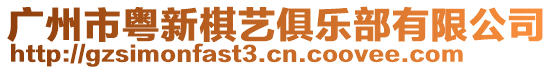 广州市粤新棋艺俱乐部有限公司
http://gzsimonfast3.cn.coovee.com